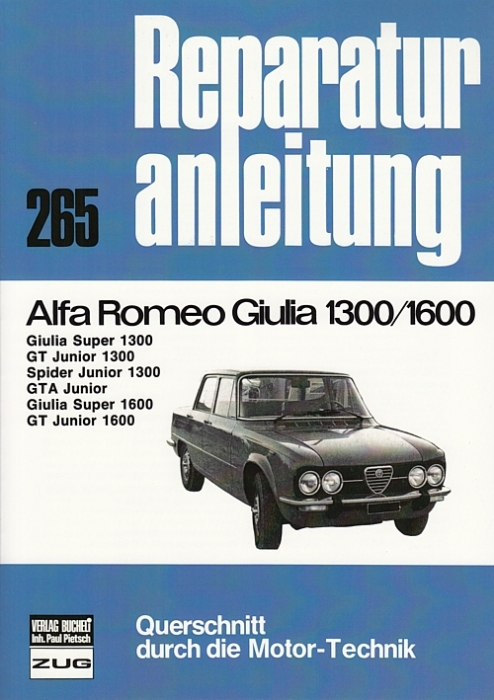 Reparatur
anleitung

265

Alfa Romeo Giulia 1300/1600

Giulia Super 1300
GT Junior 1300
Spider Junior 1300
GTA Junior
Giulia Super 1600
GT Junior 1600

VERLAG BUCHELI
Inh. Paul Pietsch
ZUG

Querschnitt
durch die Motor-Technik